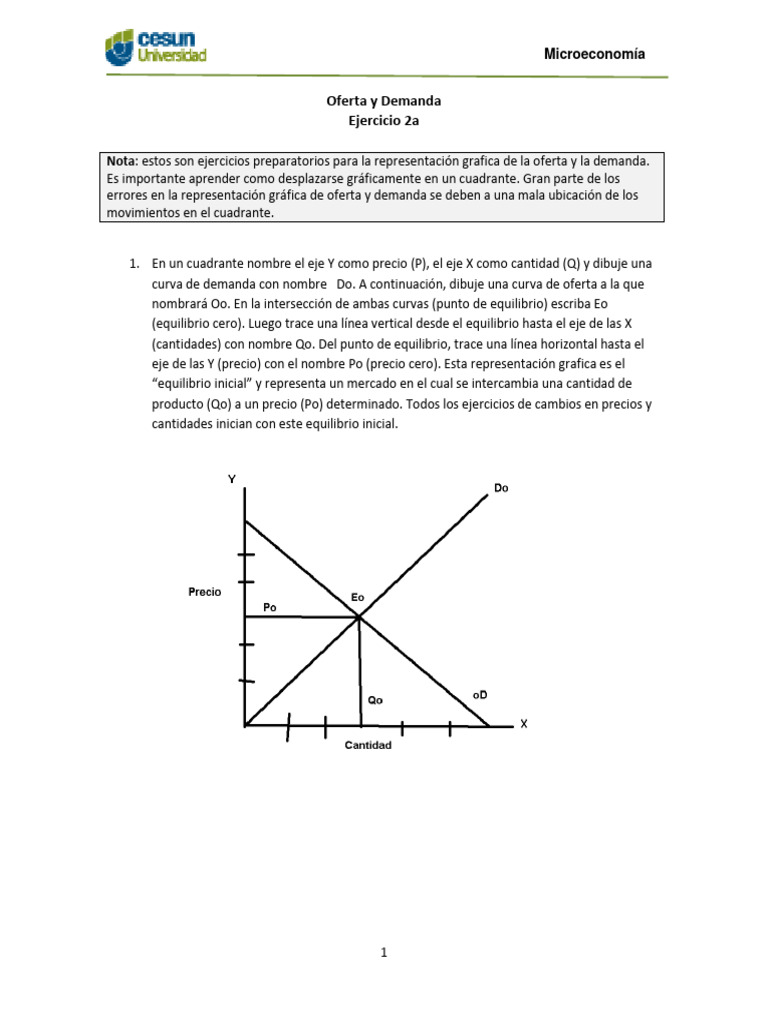 cesun Universidad

Microeconomía

Oferta y Demanda
Ejercicio 2a

Nota: estos son ejercicios preparatorios para la representación grafica de la oferta y la demanda. Es importante aprender como desplazarse gráficamente en un cuadrante. Gran parte de los errores en la representación gráfica de oferta y demanda se deben a una mala ubicación de los movimientos en el cuadrante.

1. En un cuadrante nombre el eje Y como precio (P), el eje X como cantidad (Q) y dibuje una curva de demanda con nombre Do. A continuación, dibuje una curva de oferta a la que nombrará Oo. En la intersección de ambas curvas (punto de equilibrio) escriba Eo (equilibrio cero). Luego trace una línea vertical desde el equilibrio hasta el eje de las X (cantidades) con nombre Qo. Del punto de equilibrio, trace una línea horizontal hasta el eje de las Y (precio) con el nombre Po (precio cero). Esta representación grafica es el "equilibrio inicial" y representa un mercado en el cual se intercambia una cantidad de producto (Qo) a un precio (Po) determinado. Todos los ejercicios de cambios en precios y cantidades inician con este equilibrio inicial.

Y
Do
Precio
Po
Eo
Qo
oD
X
Cantidad

1